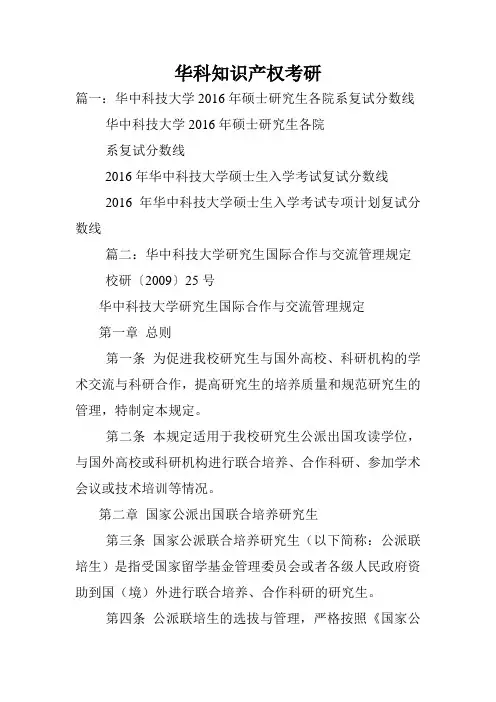 华科知识产权考研

篇一：华中科技大学 2016 年硕士研究生各院系复试分数线

华中科技大学 2016 年硕士研究生各院

系复试分数线

2016 年华中科技大学硕士生入学考试复试分数线

2016 年华中科技大学硕士生入学考试专项计划复试分数线

篇二：华中科技大学研究生国际合作与交流管理规定

校研〔2009〕25 号

华中科技大学研究生国际合作与交流管理规定

第一章 总则

第一条 为促进我校研究生与国外高校、科研机构的学术交流与科研合作，提高研究生的培养质量和规范研究生的管理，特制定本规定。

第二条 本规定适用于我校研究生公派出国攻读学位，与国外高校或科研机构进行联合培养、合作科研、参加学术会议或技术培训等情况。

第二章 国家公派出国联合培养研究生

第三条 国家公派联合培养研究生（以下简称：公派联培生）是指受国家留学基金管理委员会或者各级人民政府资助到国（境）外进行联合培养、合作科研的研究生。

第四条 公派联培生的选拔与管理，严格按照《国家公